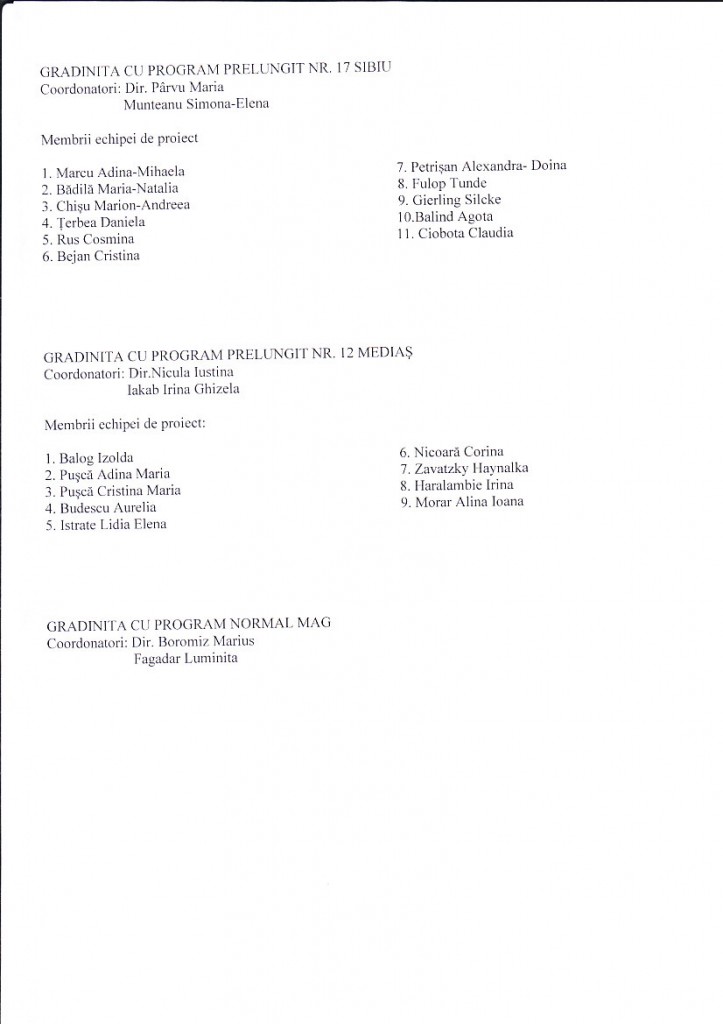 GRADINITA CU PROGRAM PRELUNGIT NR. 17 SIBIU
Coordonatori: Dir. Pârvu Maria
Munteanu Simona-Elena

Membrii echipei de proiect

1. Marcu Adina-Mihaela
2. Bădilă Maria-Natalia
3. Chişu Marion-Andreea
4. Ţerbea Daniela
5. Rus Cosmina
6. Bejan Cristina

7. Petrişan Alexandra- Doina
8. Fulop Tunde
9. Gierling Silcke
10.Balind Agota
11. Ciobota Claudia

GRADINITA CU PROGRAM PRELUNGIT NR. 12 MEDIAŞ
Coordonatori: Dir.Nicula Iustina
Iakab Irina Ghizela

Membrii echipei de proiect:

1. Balog Izolda
2. Puşcă Adina Maria
3. Puşcă Cristina Maria
4. Budescu Aurelia
5. Istrate Lidia Elena

6. Nicoară Corina
7. Zavatzky Haynalka
8. Haralambie Irina
9. Morar Alina Ioana

GRADINITA CU PROGRAM NORMAL MAG
Coordonatori: Dir. Boromiz Marius
Fagadar Luminita